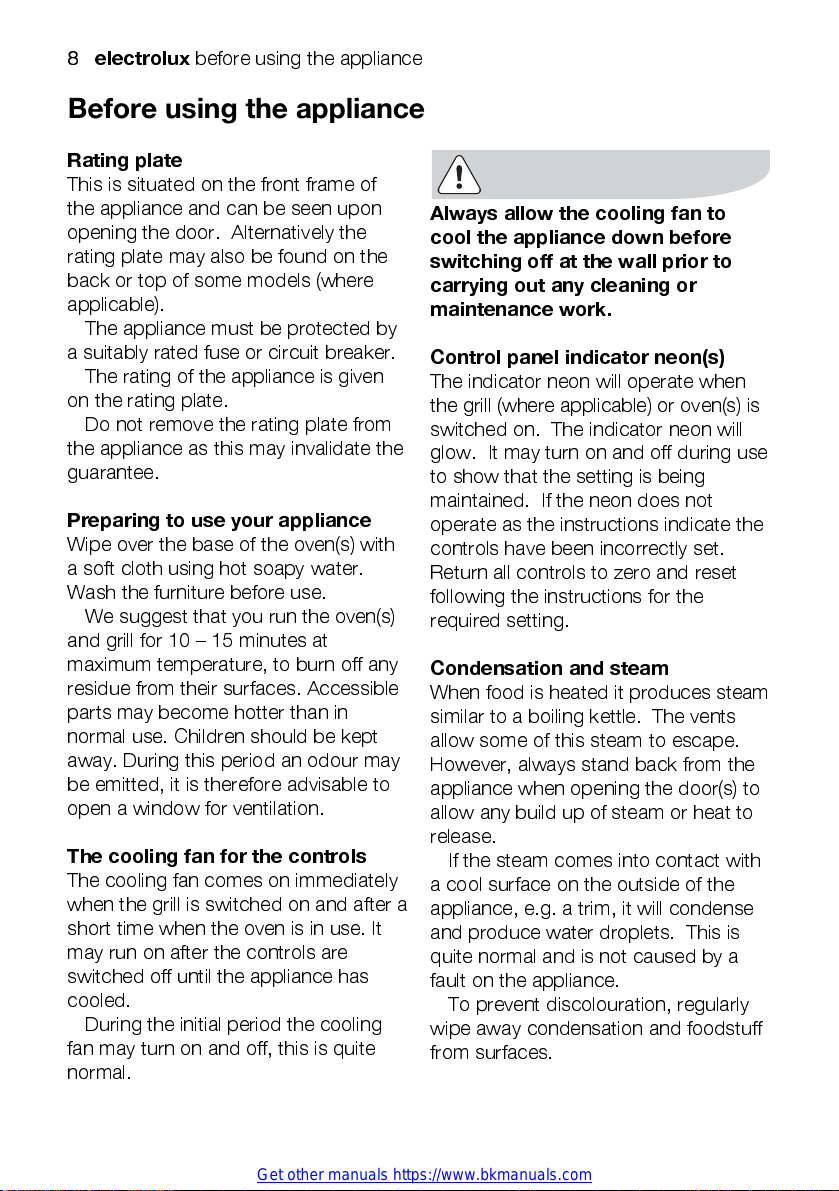 8 electrolux before using the appliance

Before using the appliance

Rating plate
This is situated on the front frame of the appliance and can be seen upon opening the door. Alternatively the rating plate may also be found on the back or top of some models (where applicable).

The appliance must be protected by a suitably rated fuse or circuit breaker.

The rating of the appliance is given on the rating plate.

Do not remove the rating plate from the appliance as this may invalidate the guarantee.

Preparing to use your appliance
Wipe over the base of the oven(s) with a soft cloth using hot soapy water. Wash the furniture before use.

We suggest that you run the oven(s) and grill for 10 – 15 minutes at maximum temperature, to burn off any residue from their surfaces. Accessible parts may become hotter than in normal use. Children should be kept away. During this period an odour may be emitted, it is therefore advisable to open a window for ventilation.

The cooling fan for the controls
The cooling fan comes on immediately when the grill is switched on and after a short time when the oven is in use. It may run on after the controls are switched off until the appliance has cooled.

During the initial period the cooling fan may turn on and off, this is quite normal.

Always allow the cooling fan to cool the appliance down before switching off at the wall prior to carrying out any cleaning or maintenance work.

Control panel indicator neon(s)
The indicator neon will operate when the grill (where applicable) or oven(s) is switched on. The indicator neon will glow. It may turn on and off during use to show that the setting is being maintained. If the neon does not operate as the instructions indicate the controls have been incorrectly set. Return all controls to zero and reset following the instructions for the required setting.

Condensation and steam
When food is heated it produces steam similar to a boiling kettle. The vents allow some of this steam to escape. However, always stand back from the appliance when opening the door(s) to allow any build up of steam or heat to release.

If the steam comes into contact with a cool surface on the outside of the appliance, e.g. a trim, it will condense and produce water droplets. This is quite normal and is not caused by a fault on the appliance.

To prevent discolouration, regularly wipe away condensation and foodstuff from surfaces.

Get other manuals https://www.bkmanuals.com